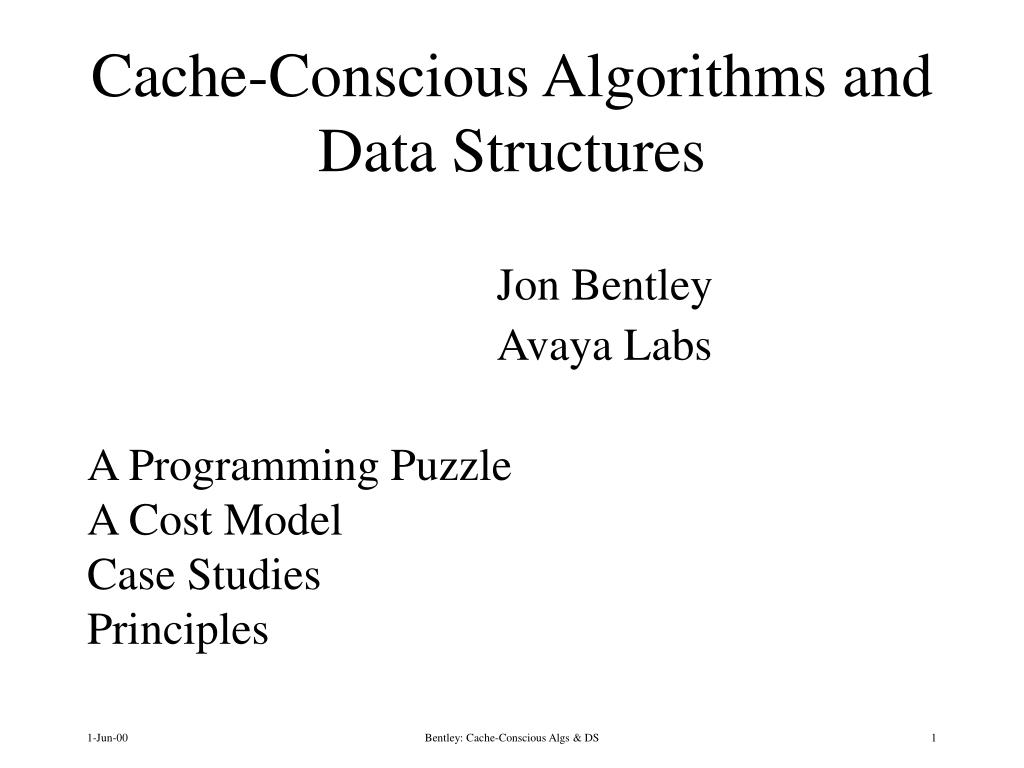 Cache-Conscious Algorithms and Data Structures

Jon Bentley
Avaya Labs

A Programming Puzzle
A Cost Model
Case Studies
Principles

1-Jun-00

Bentley: Cache-Conscious Algs & DS

1